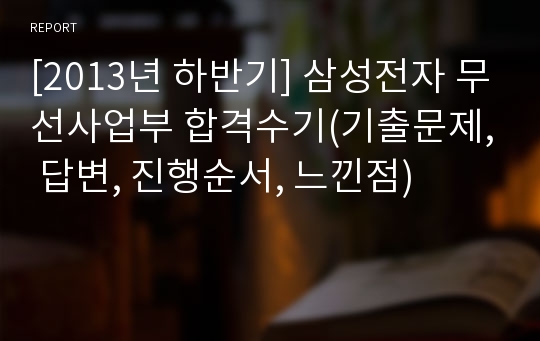 REPORT

[2013년 하반기] 삼성전자 무선사업부 합격수기(기출문제, 답변, 진행순서, 느낀점)